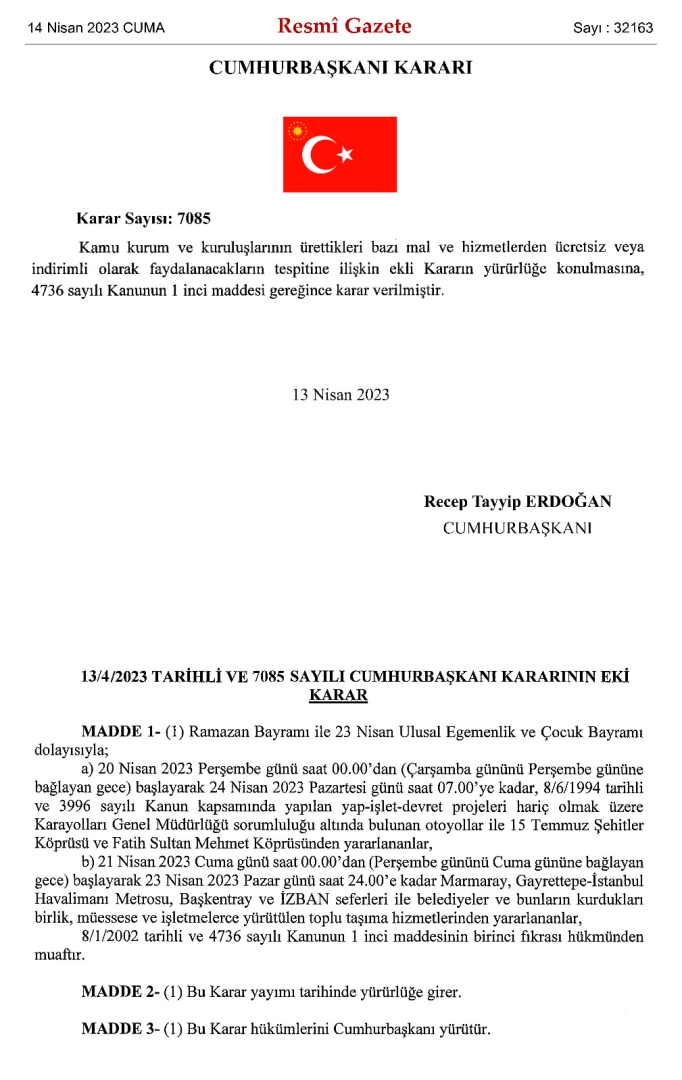 14 Nisan 2023 CUMA

Resmî Gazete

Sayı : 32163

CUMHURBAŞKANI KARARI

Karar Sayısı: 7085

Kamu kurum ve kuruluşlarının ürettikleri bazı mal ve hizmetlerden ücretsiz veya indirimli olarak faydalanacakların tespitine ilişkin ekli Kararın yürürlüğe konulmasına, 4736 sayılı Kanunun 1 inci maddesi gereğince karar verilmiştir.

13 Nisan 2023

Recep Tayyip ERDOĞAN
CUMHURBAŞKANI

13/4/2023 TARİHLİ VE 7085 SAYILI CUMHURBAŞKANI KARARININ EKİ
KARAR

MADDE 1- (1) Ramazan Bayramı ile 23 Nisan Ulusal Egemenlik ve Çocuk Bayramı dolayısıyla;

a) 20 Nisan 2023 Perşembe günü saat 00.00'dan (Çarşamba gününü Perşembe gününe bağlayan gece) başlayarak 24 Nisan 2023 Pazartesi günü saat 07.00'ye kadar, 8/6/1994 tarihli ve 3996 sayılı Kanun kapsamında yapılan yap-işlet-devret projeleri hariç olmak üzere Karayolları Genel Müdürlüğü sorumluluğu altında bulunan otoyollar ile 15 Temmuz Şehitler Köprüsü ve Fatih Sultan Mehmet Köprüsünden yararlananlar,

b) 21 Nisan 2023 Cuma günü saat 00.00'dan (Perşembe gününü Cuma gününe bağlayan gece) başlayarak 23 Nisan 2023 Pazar günü saat 24.00'e kadar Marmaray, Gayrettepe-İstanbul Havalimanı Metrosu, Başkentray ve İZBAN seferleri ile belediyeler ve bunların kurdukları birlik, müessese ve işletmelerce yürütülen toplu taşıma hizmetlerinden yararlananlar,

8/1/2002 tarihli ve 4736 sayılı Kanunun 1 inci maddesinin birinci fıkrası hükmünden muaftır.

MADDE 2- (1) Bu Karar yayımı tarihinde yürürlüğe girer.

MADDE 3- (1) Bu Karar hükümlerini Cumhurbaşkanı yürütür.